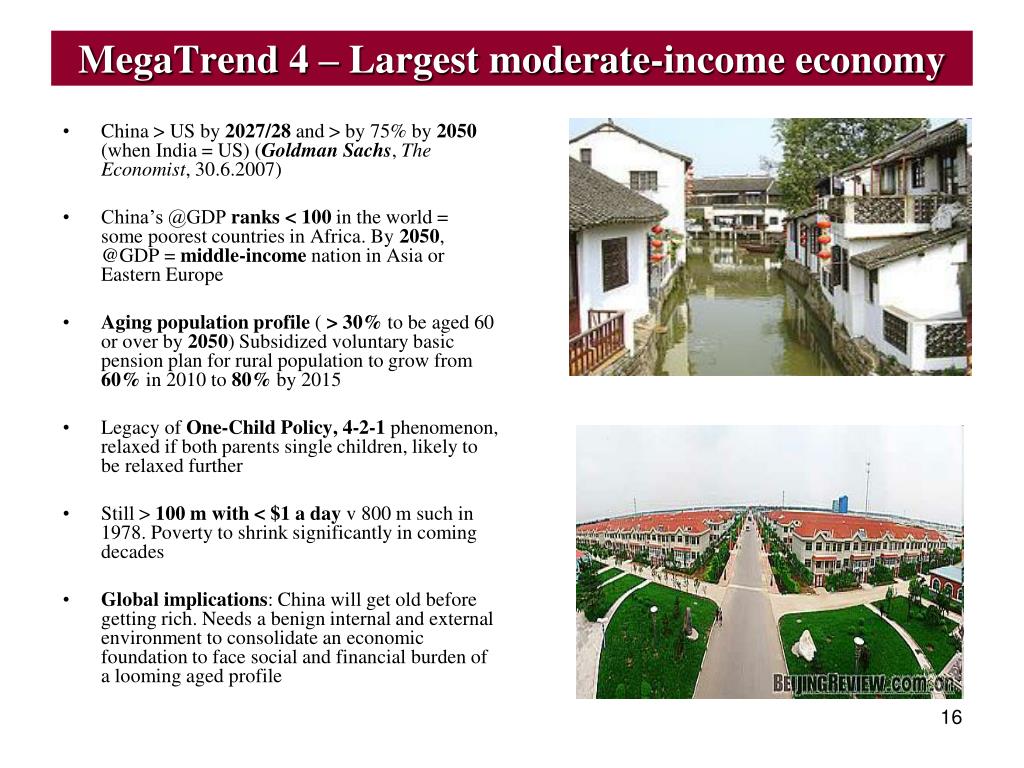 MegaTrend 4 – Largest moderate-income economy

• China > US by 2027/28 and > by 75% by 2050 (when India = US) (Goldman Sachs, The Economist, 30.6.2007)

• China's @GDP ranks < 100 in the world = some poorest countries in Africa. By 2050, @GDP = middle-income nation in Asia or Eastern Europe

• Aging population profile ( > 30% to be aged 60 or over by 2050) Subsidized voluntary basic pension plan for rural population to grow from 60% in 2010 to 80% by 2015

• Legacy of One-Child Policy, 4-2-1 phenomenon, relaxed if both parents single children, likely to be relaxed further

• Still > 100 m with < $1 a day v 800 m such in 1978. Poverty to shrink significantly in coming decades

• Global implications: China will get old before getting rich. Needs a benign internal and external environment to consolidate an economic foundation to face social and financial burden of a looming aged profile

BEIJINGREVIEW.com.cn

16